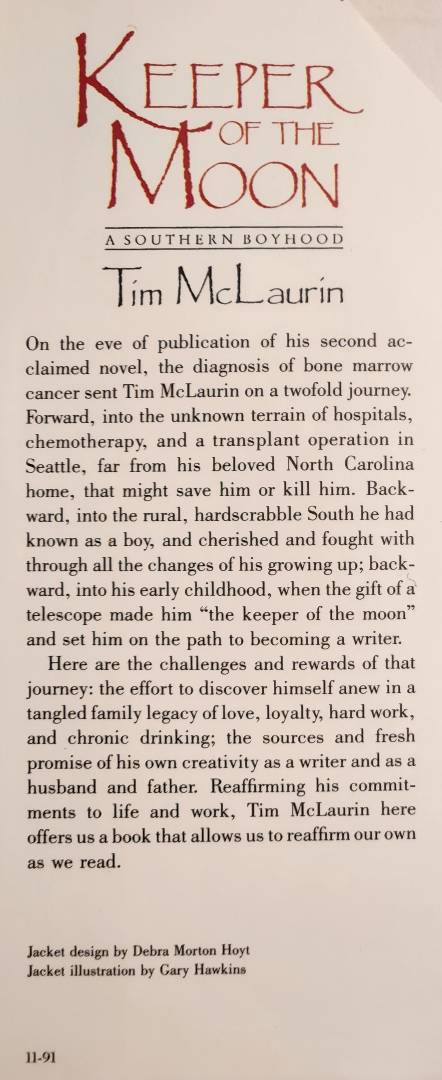 KEEPER OF THE MOON

A SOUTHERN BOYHOOD

Tim McLaurin

On the eve of publication of his second acclaimed novel, the diagnosis of bone marrow cancer sent Tim McLaurin on a twofold journey. Forward, into the unknown terrain of hospitals, chemotherapy, and a transplant operation in Seattle, far from his beloved North Carolina home, that might save him or kill him. Backward, into the rural, hardscrabble South he had known as a boy, and cherished and fought with through all the changes of his growing up; backward, into his early childhood, when the gift of a telescope made him "the keeper of the moon" and set him on the path to becoming a writer.

Here are the challenges and rewards of that journey: the effort to discover himself anew in a tangled family legacy of love, loyalty, hard work, and chronic drinking; the sources and fresh promise of his own creativity as a writer and as a husband and father. Reaffirming his commitments to life and work, Tim McLaurin here offers us a book that allows us to reaffirm our own as we read.

Jacket design by Debra Morton Hoyt
Jacket illustration by Gary Hawkins

11-91